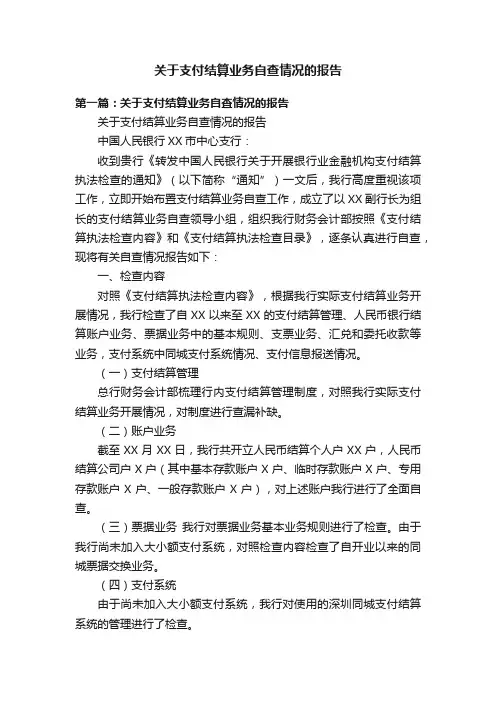 关于支付结算业务自查情况的报告

第一篇：关于支付结算业务自查情况的报告

关于支付结算业务自查情况的报告

中国人民银行 XX 市中心支行：

收到贵行《转发中国人民银行关于开展银行业金融机构支付结算执法检查的通知》（以下简称“通知”）一文后，我行高度重视该项工作，立即开始布置支付结算业务自查工作，成立了以 XX 副行长为组长的支付结算业务自查领导小组，组织我行财务会计部按照《支付结算执法检查内容》和《支付结算执法检查目录》，逐条认真进行自查，现将有关自查情况报告如下：

一、检查内容

对照《支付结算执法检查内容》，根据我行实际支付结算业务开展情况，我行检查了自 XX 以来至 XX 的支付结算管理、人民币银行结算账户业务、票据业务中的基本规则、支票业务、汇兑和委托收款等业务，支付系统中同城支付系统情况、支付信息报送情况。

（一）支付结算管理

总行财务会计部梳理行内支付结算管理制度，对照我行实际支付结算业务开展情况，对制度进行查漏补缺。

（二）账户业务

截至 XX 月 XX 日，我行共开立人民币结算个人户 XX 户，人民币结算公司户 X 户（其中基本存款账户 X 户、临时存款账户 X 户、专用存款账户 X 户、一般存款账户 X 户），对上述账户我行进行了全面自查。

（三）票据业务 我行对票据业务基本业务规则进行了检查。由于我行尚未加入大小额支付系统，对照检查内容检查了自开业以来的同城票据交换业务。

（四）支付系统

由于尚未加入大小额支付系统，我行对使用的深圳同城支付结算系统的管理进行了检查。